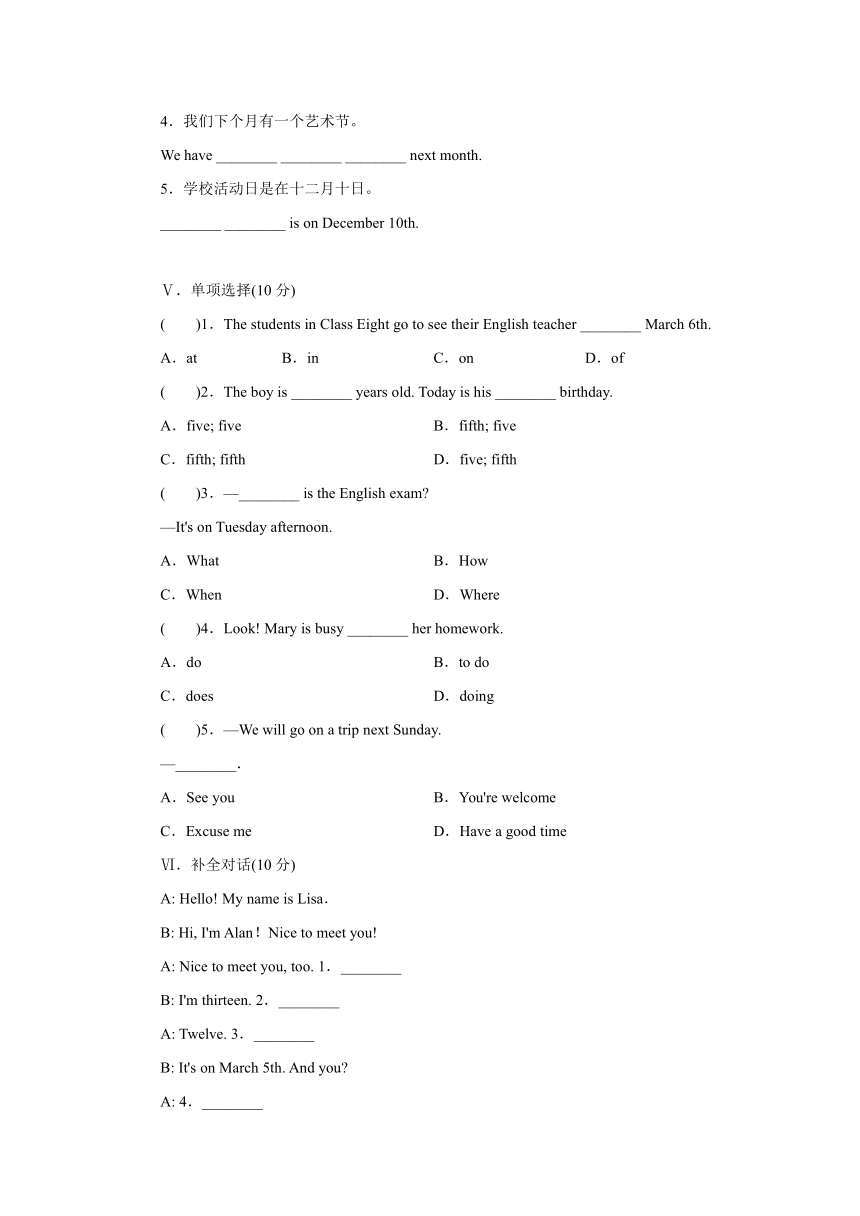 4．我们下个月有一个艺术节。

We have ________ ________ ________ next month.

5．学校活动日是在十二月十日。

________ ________ is on December 10th.

Ⅴ．单项选择(10 分)

(　　)1．The students in Class Eight go to see their English teacher ________ March 6th.

A．at　　B．in　　C．on　　D．of

(　　)2．The boy is ________ years old. Today is his ________ birthday.

A．five; five　　B．fifth; five

C．fifth; fifth　　D．five; fifth

(　　)3．—________ is the English exam?

—It's on Tuesday afternoon.

A．What　　B．How

C．When　　D．Where

(　　)4．Look! Mary is busy ________ her homework.

A．do　　B．to do

C．does　　D．doing

(　　)5．—We will go on a trip next Sunday.

—________.

A．See you　　B．You're welcome

C．Excuse me　　D．Have a good time

Ⅵ．补全对话(10 分)

A: Hello! My name is Lisa．

B: Hi, I'm Alan！Nice to meet you!

A: Nice to meet you, too. 1．________

B: I'm thirteen. 2．________

A: Twelve. 3．________

B: It's on March 5th. And you?

A: 4．________